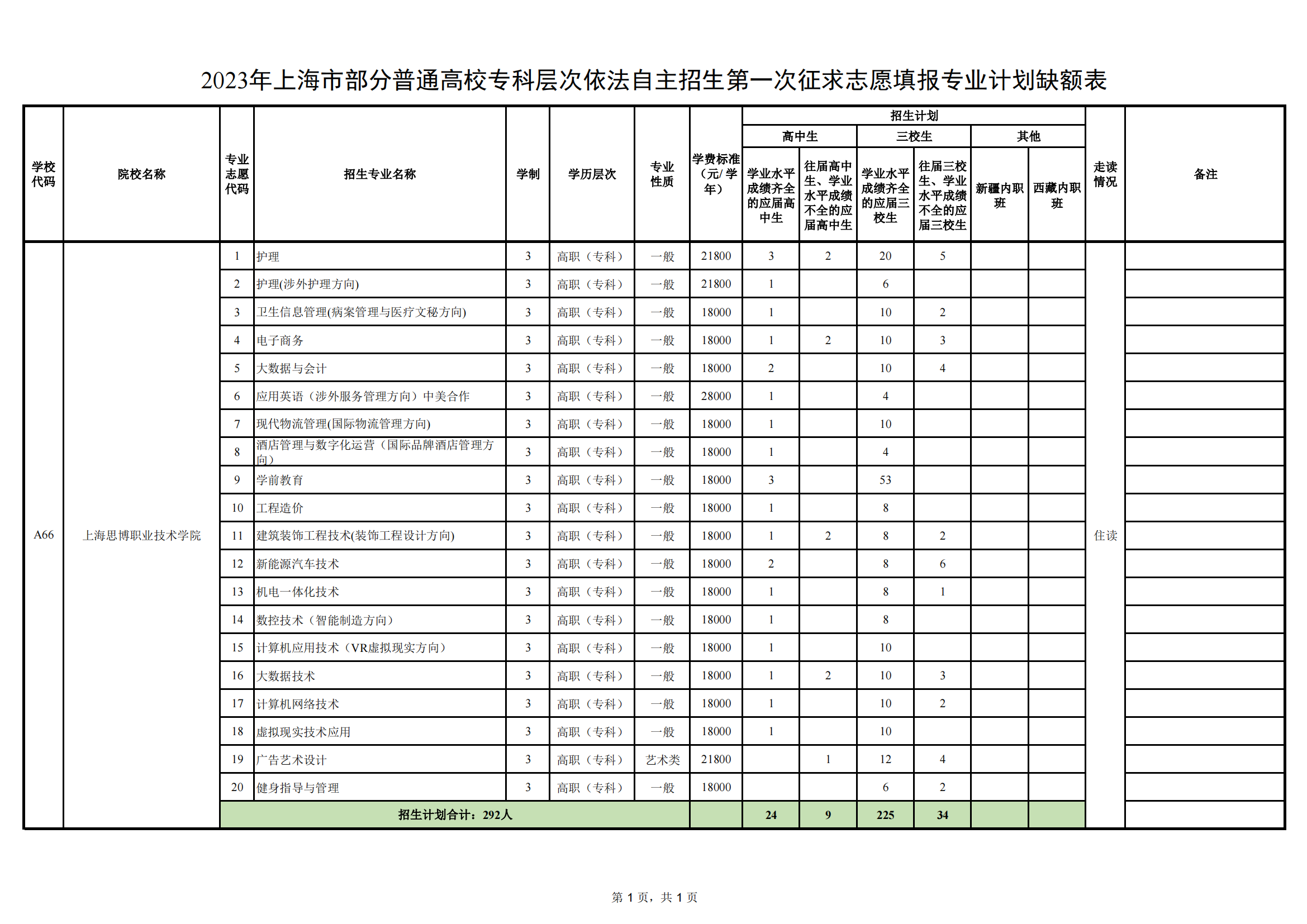 2023年上海市部分普通高校专科层次依法自主招生第一次征求志愿填报专业计划缺额表

| 学校代码 | 院校名称 | 专业志愿代码 | 招生专业名称 | 学制 | 学历层次 | 专业性质 | 学费标准（元/学年） | 招生计划 高中生 学业水平成绩齐全的应届高中生 | 招生计划 高中生 往届高中生、学业水平成绩不全的应届高中生 | 招生计划 三校生 学业水平成绩齐全的应届三校生 | 招生计划 三校生 往届三校生、学业水平成绩不全的应届三校生 | 招生计划 其他 新疆内职班 | 招生计划 其他 西藏内职班 | 走读情况 | 备注 |
|---|---|---|---|---|---|---|---|---|---|---|---|---|---|---|---|
| A66 | 上海思博职业技术学院 | 1 | 护理 | 3 | 高职（专科） | 一般 | 21800 | 3 | 2 | 20 | 5 | | | 住读 | |
| | | 2 | 护理(涉外护理方向) | 3 | 高职（专科） | 一般 | 21800 | 1 | | 6 | | | | | |
| | | 3 | 卫生信息管理(病案管理与医疗文秘方向) | 3 | 高职（专科） | 一般 | 18000 | 1 | | 10 | 2 | | | | |
| | | 4 | 电子商务 | 3 | 高职（专科） | 一般 | 18000 | 1 | 2 | 10 | 3 | | | | |
| | | 5 | 大数据与会计 | 3 | 高职（专科） | 一般 | 18000 | 2 | | 10 | 4 | | | | |
| | | 6 | 应用英语（涉外服务管理方向）中美合作 | 3 | 高职（专科） | 一般 | 28000 | 1 | | 4 | | | | | |
| | | 7 | 现代物流管理(国际物流管理方向) | 3 | 高职（专科） | 一般 | 18000 | 1 | | 10 | | | | | |
| | | 8 | 酒店管理与数字化运营（国际品牌酒店管理方向） | 3 | 高职（专科） | 一般 | 18000 | 1 | | 4 | | | | | |
| | | 9 | 学前教育 | 3 | 高职（专科） | 一般 | 18000 | 3 | | 53 | | | | | |
| | | 10 | 工程造价 | 3 | 高职（专科） | 一般 | 18000 | 1 | | 8 | | | | | |
| | | 11 | 建筑装饰工程技术(装饰工程设计方向) | 3 | 高职（专科） | 一般 | 18000 | 1 | 2 | 8 | 2 | | | | |
| | | 12 | 新能源汽车技术 | 3 | 高职（专科） | 一般 | 18000 | 2 | | 8 | 6 | | | | |
| | | 13 | 机电一体化技术 | 3 | 高职（专科） | 一般 | 18000 | 1 | | 8 | 1 | | | | |
| | | 14 | 数控技术（智能制造方向） | 3 | 高职（专科） | 一般 | 18000 | 1 | | 8 | | | | | |
| | | 15 | 计算机应用技术（VR虚拟现实方向） | 3 | 高职（专科） | 一般 | 18000 | 1 | | 10 | | | | | |
| | | 16 | 大数据技术 | 3 | 高职（专科） | 一般 | 18000 | 1 | 2 | 10 | 3 | | | | |
| | | 17 | 计算机网络技术 | 3 | 高职（专科） | 一般 | 18000 | 1 | | 10 | 2 | | | | |
| | | 18 | 虚拟现实技术应用 | 3 | 高职（专科） | 一般 | 18000 | 1 | | 10 | | | | | |
| | | 19 | 广告艺术设计 | 3 | 高职（专科） | 艺术类 | 21800 | | 1 | 12 | 4 | | | | |
| | | 20 | 健身指导与管理 | 3 | 高职（专科） | 一般 | 18000 | | | 6 | 2 | | | | |
| | | 招生计划合计：292人 | | | | | | 24 | 9 | 225 | 34 | | | | |

第 1 页，共 1 页